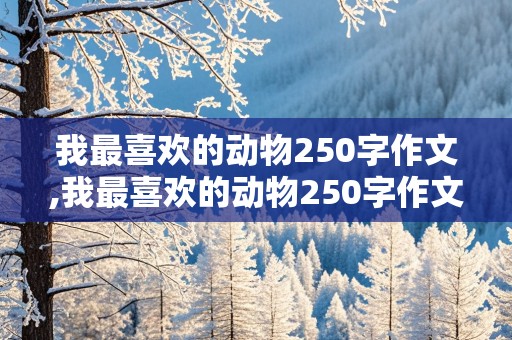 我最喜欢的动物250字作文,我最喜欢的动物250字作文